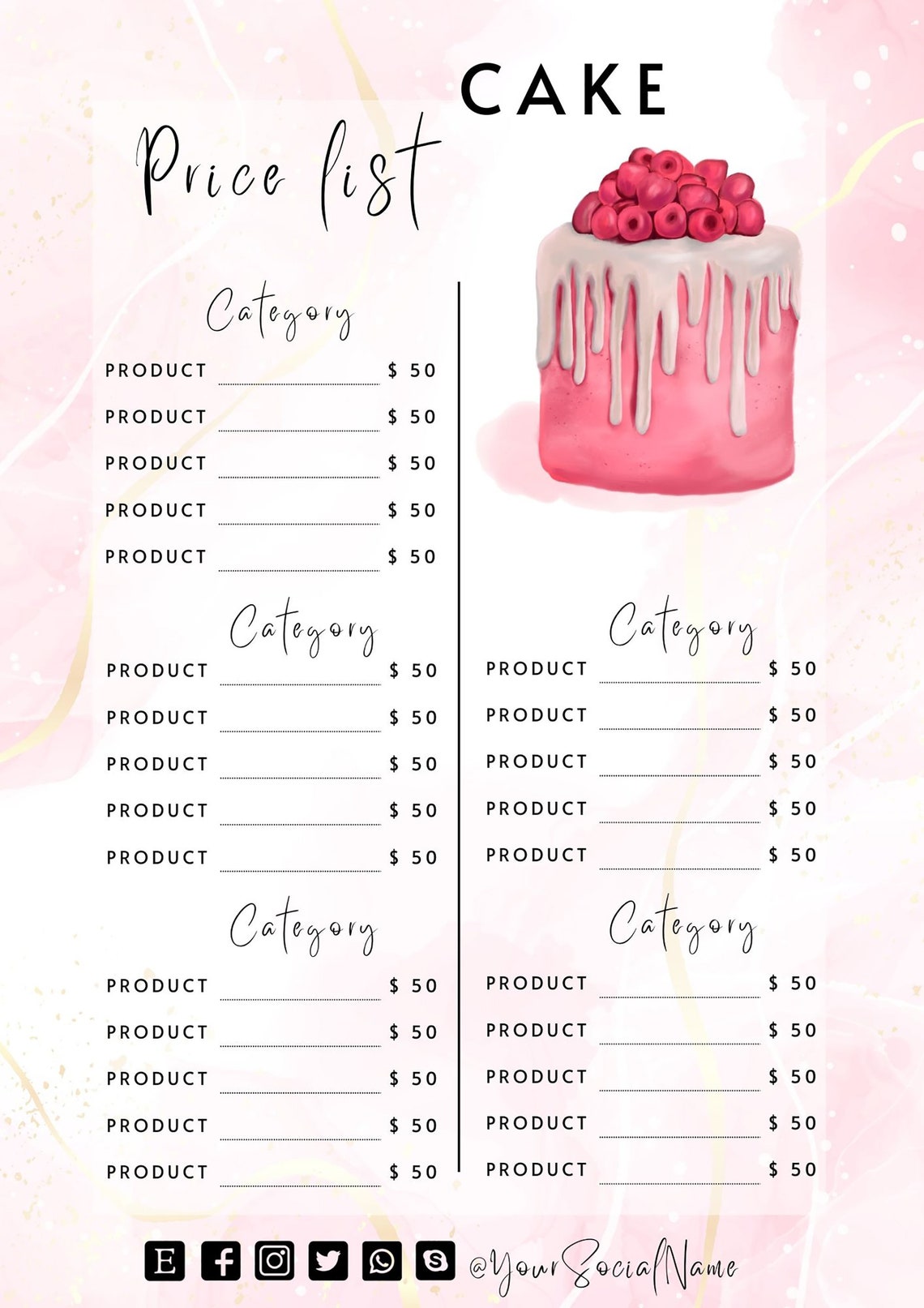 CAKE

Price list

Category

PRODUCT $ 50

PRODUCT $ 50

PRODUCT $ 50

PRODUCT $ 50

PRODUCT $ 50

Category

PRODUCT $ 50

PRODUCT $ 50

PRODUCT $ 50

PRODUCT $ 50

PRODUCT $ 50

Category

PRODUCT $ 50

PRODUCT $ 50

PRODUCT $ 50

PRODUCT $ 50

PRODUCT $ 50

Category

PRODUCT $ 50

PRODUCT $ 50

PRODUCT $ 50

PRODUCT $ 50

PRODUCT $ 50

Category

PRODUCT $ 50

PRODUCT $ 50

PRODUCT $ 50

PRODUCT $ 50

PRODUCT $ 50

E @YourSocialName